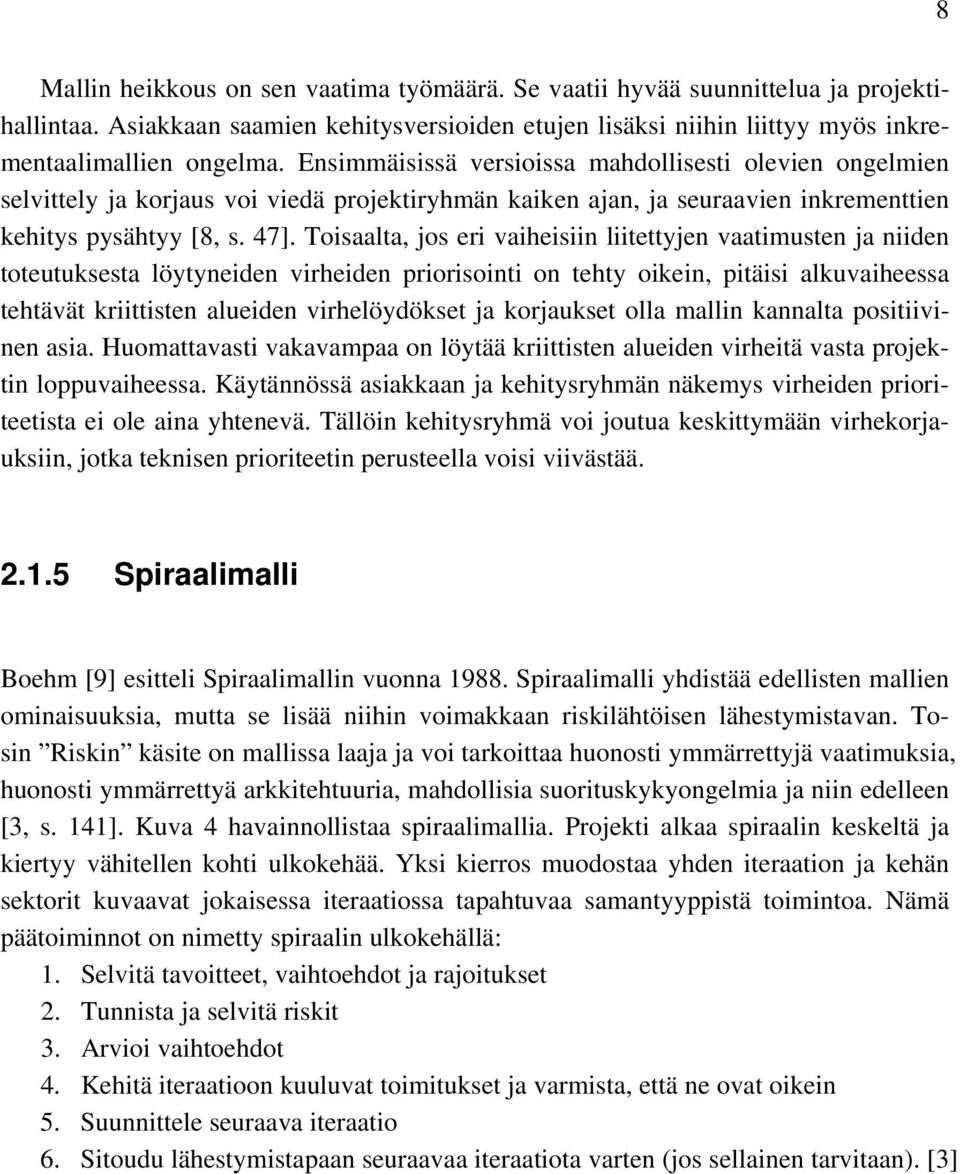 8

Mallin heikkous on sen vaatima työmäärä. Se vaatii hyvää suunnittelua ja projektihallintaa. Asiakkaan saamien kehitysversioiden etujen lisäksi niihin liittyy myös inkrementaalimallien ongelma. Ensimmäisissä versioissa mahdollisesti olevien ongelmien selvittely ja korjaus voi viedä projektiryhmän kaiken ajan, ja seuraavien inkrementtien kehitys pysähtyy [8, s. 47]. Toisaalta, jos eri vaiheisiin liitettyjen vaatimusten ja niiden toteutuksesta löytyneiden virheiden priorisointi on tehty oikein, pitäisi alkuvaiheessa tehtävät kriittisten alueiden virhelöydökset ja korjaukset olla mallin kannalta positiivinen asia. Huomattavasti vakavampaa on löytää kriittisten alueiden virheitä vasta projektin loppuvaiheessa. Käytännössä asiakkaan ja kehitysryhmän näkemys virheiden prioriteetista ei ole aina yhtenevä. Tällöin kehitysryhmä voi joutua keskittymään virhekorjauksiin, jotka teknisen prioriteetin perusteella voisi viivästää.

2.1.5 Spiraalimalli

Boehm [9] esitteli Spiraalimallin vuonna 1988. Spiraalimalli yhdistää edellisten mallien ominaisuuksia, mutta se lisää niihin voimakkaan riskilähtöisen lähestymistavan. Tosin ”Riskin” käsite on mallissa laaja ja voi tarkoittaa huonosti ymmärrettyjä vaatimuksia, huonosti ymmärrettyä arkkitehtuuria, mahdollisia suorituskykyongelmia ja niin edelleen [3, s. 141]. Kuva 4 havainnollistaa spiraalimallia. Projekti alkaa spiraalin keskeltä ja kiertyy vähitellen kohti ulkokehää. Yksi kierros muodostaa yhden iteraation ja kehän sektorit kuvaavat jokaisessa iteraatiossa tapahtuvaa samantyyppistä toimintoa. Nämä päätoiminnot on nimetty spiraalin ulkokehällä:
1. Selvitä tavoitteet, vaihtoehdot ja rajoitukset
2. Tunnista ja selvitä riskit
3. Arvioi vaihtoehdot
4. Kehitä iteraatioon kuuluvat toimitukset ja varmista, että ne ovat oikein
5. Suunnittele seuraava iteraatio
6. Sitoudu lähestymistapaan seuraavaa iteraatiota varten (jos sellainen tarvitaan). [3]